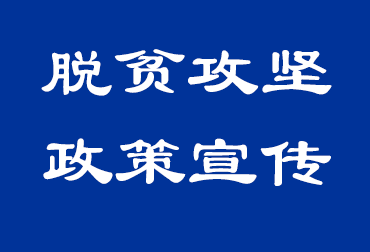 脱贫攻坚
政策宣传